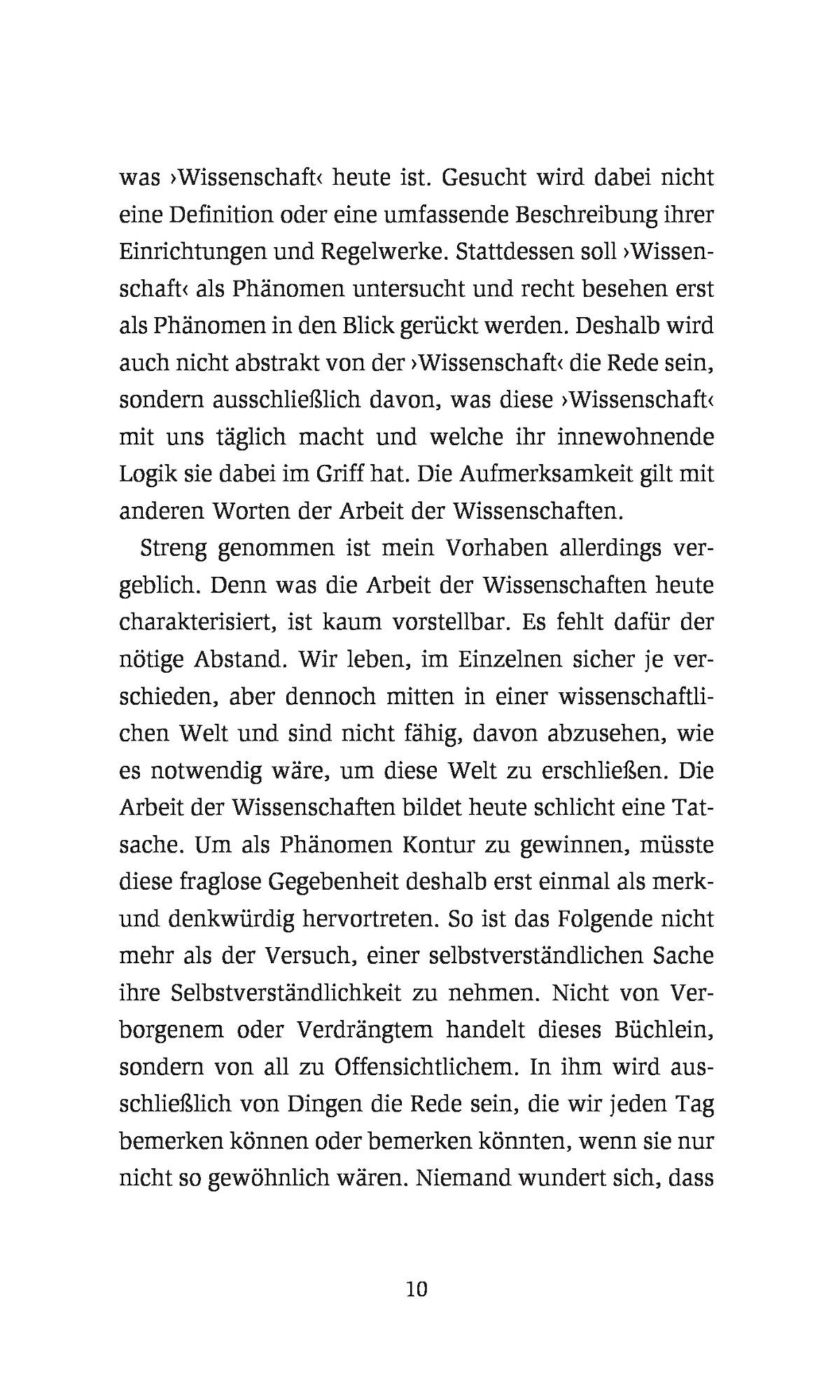 was ›Wissenschaft‹ heute ist. Gesucht wird dabei nicht eine Definition oder eine umfassende Beschreibung ihrer Einrichtungen und Regelwerke. Stattdessen soll ›Wissenschaft‹ als Phänomen untersucht und recht besehen erst als Phänomen in den Blick gerückt werden. Deshalb wird auch nicht abstrakt von der ›Wissenschaft‹ die Rede sein, sondern ausschließlich davon, was diese ›Wissenschaft‹ mit uns täglich macht und welche ihr innewohnende Logik sie dabei im Griff hat. Die Aufmerksamkeit gilt mit anderen Worten der Arbeit der Wissenschaften.

Streng genommen ist mein Vorhaben allerdings vergeblich. Denn was die Arbeit der Wissenschaften heute charakterisiert, ist kaum vorstellbar. Es fehlt dafür der nötige Abstand. Wir leben, im Einzelnen sicher je verschieden, aber dennoch mitten in einer wissenschaftlichen Welt und sind nicht fähig, davon abzusehen, wie es notwendig wäre, um diese Welt zu erschließen. Die Arbeit der Wissenschaften bildet heute schlicht eine Tatsache. Um als Phänomen Kontur zu gewinnen, müsste diese fraglose Gegebenheit deshalb erst einmal als merk- und denkwürdig hervortreten. So ist das Folgende nicht mehr als der Versuch, einer selbstverständlichen Sache ihre Selbstverständlichkeit zu nehmen. Nicht von Verborgenem oder Verdrängtem handelt dieses Büchlein, sondern von all zu Offensichtlichem. In ihm wird ausschließlich von Dingen die Rede sein, die wir jeden Tag bemerken können oder bemerken könnten, wenn sie nur nicht so gewöhnlich wären. Niemand wundert sich, dass

10